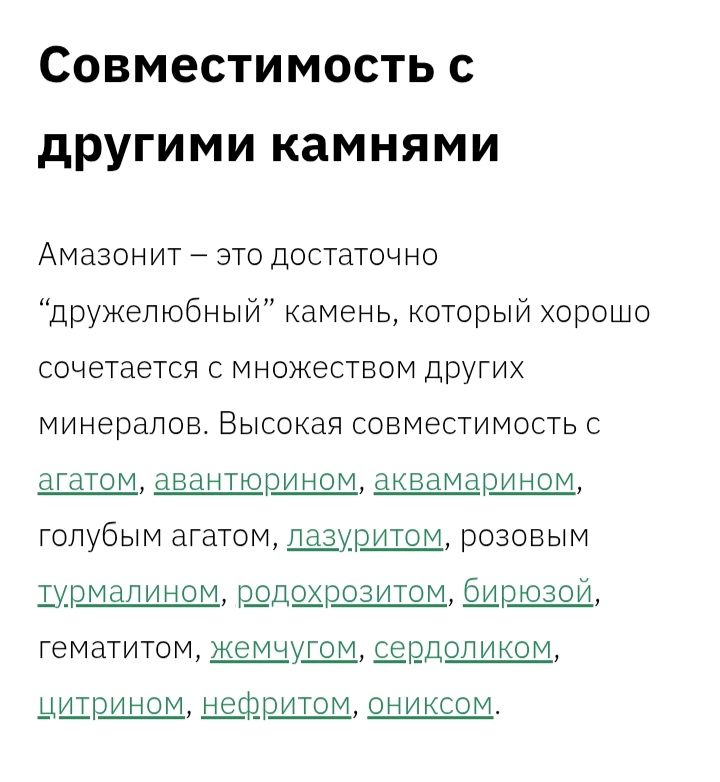 Совместимость с другими камнями

Амазонит – это достаточно “дружелюбный” камень, который хорошо сочетается с множеством других минералов. Высокая совместимость с агатом, авантюрином, аквамарином, голубым агатом, лазуритом, розовым турмалином, родохрозитом, бирюзой, гематитом, жемчугом, сердоликом, цитрином, нефритом, ониксом.